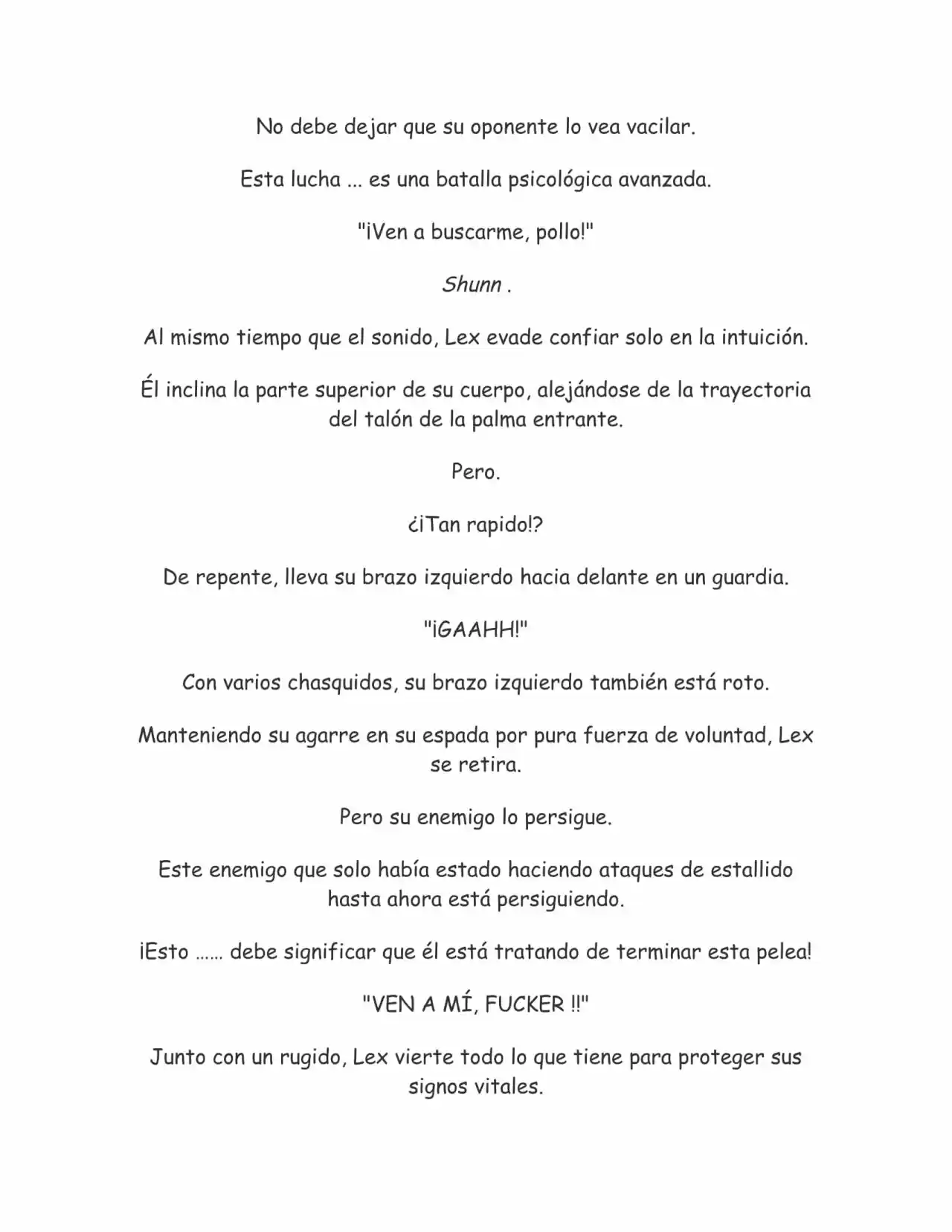 No debe dejar que su oponente lo vea vacilar.

Esta lucha ... es una batalla psicológica avanzada.

"¡Ven a buscarme, pollo!"

Shunn .

Al mismo tiempo que el sonido, Lex evade confiar solo en la intuición.

Él inclina la parte superior de su cuerpo, alejándose de la trayectoria del talón de la palma entrante.

Pero.

¿¡Tan rapido!?

De repente, lleva su brazo izquierdo hacia delante en un guardia.

"¡GAAHH!"

Con varios chasquidos, su brazo izquierdo también está roto.

Manteniendo su agarre en su espada por pura fuerza de voluntad, Lex se retira.

Pero su enemigo lo persigue.

Este enemigo que solo había estado haciendo ataques de estallido hasta ahora está persiguiendo.

¡Esto ...... debe significar que él está tratando de terminar esta pelea!

"VEN A MÍ, FUCKER !!"

Junto con un rugido, Lex vierte todo lo que tiene para proteger sus signos vitales.